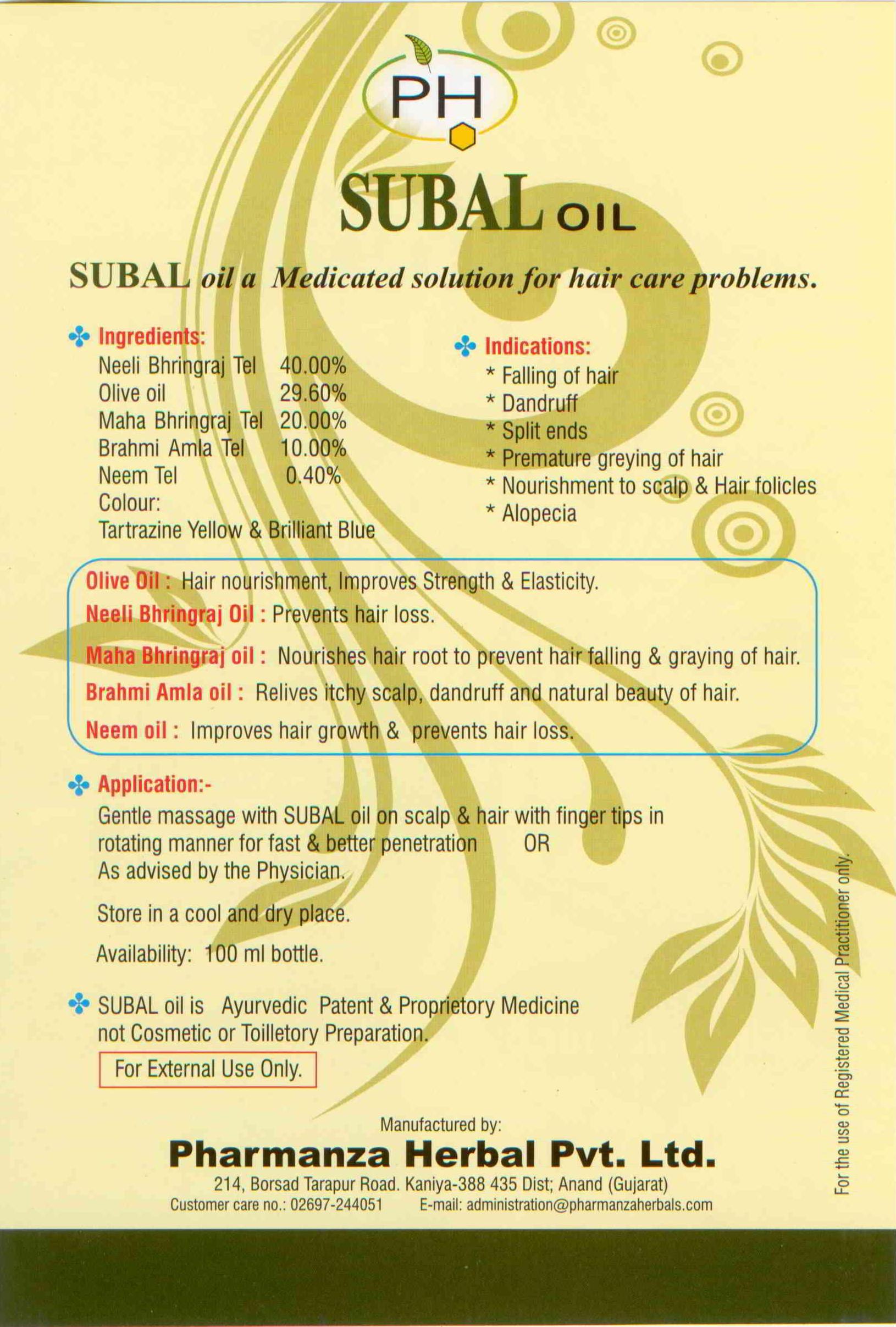 PH

SUBAL OIL

SUBAL oil a Medicated solution for hair care problems.

Ingredients:
Neeli Bhringraj Tel 40.00%
Olive oil 29.60%
Maha Bhringraj Tel 20.00%
Brahmi Amla Tel 10.00%
Neem Tel 0.40%
Colour:
Tartrazine Yellow & Brilliant Blue

Indications:
* Falling of hair
* Dandruff
* Split ends
* Premature greying of hair
* Nourishment to scalp & Hair folicles
* Alopecia

Olive Oil : Hair nourishment, Improves Strength & Elasticity.
Neeli Bhringraj Oil : Prevents hair loss.
Maha Bhringraj oil : Nourishes hair root to prevent hair falling & graying of hair.
Brahmi Amla oil : Relives itchy scalp, dandruff and natural beauty of hair.
Neem oil : Improves hair growth & prevents hair loss.

Application:-
Gentle massage with SUBAL oil on scalp & hair with finger tips in rotating manner for fast & better penetration OR As advised by the Physician.

Store in a cool and dry place.

Availability: 100 ml bottle.

SUBAL oil is Ayurvedic Patent & Proprietory Medicine not Cosmetic or Toilletory Preparation.

For External Use Only.

Manufactured by:
Pharmanza Herbal Pvt. Ltd.
214, Borsad Tarapur Road. Kaniya-388 435 Dist; Anand (Gujarat)
Customer care no.: 02697-244051 E-mail: administration@pharmanzaherbals.com

For the use of Registered Medical Practitioner only.